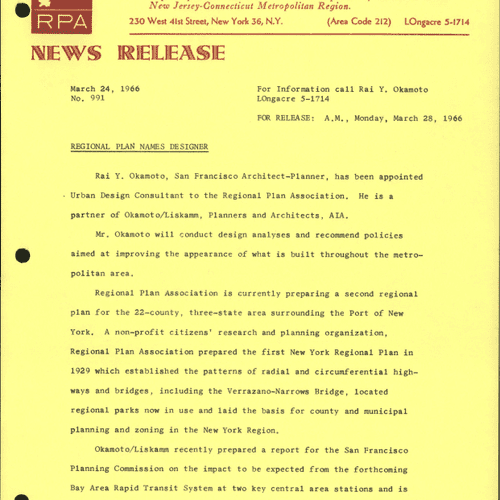 RPA

New Jersey-Connecticut Metropolitan Region.

230 West 41st Street, New York 36, N.Y. (Area Code 212) LOngacre 5-1714

NEWS RELEASE

March 24, 1966
No. 991

For Information call Rai Y. Okamoto
LOngacre 5-1714

FOR RELEASE: A.M., Monday, March 28, 1966

REGIONAL PLAN NAMES DESIGNER

Rai Y. Okamoto, San Francisco Architect-Planner, has been appointed Urban Design Consultant to the Regional Plan Association. He is a partner of Okamoto/Liskamm, Planners and Architects, AIA.

Mr. Okamoto will conduct design analyses and recommend policies aimed at improving the appearance of what is built throughout the metropolitan area.

Regional Plan Association is currently preparing a second regional plan for the 22-county, three-state area surrounding the Port of New York. A non-profit citizens' research and planning organization, Regional Plan Association prepared the first New York Regional Plan in 1929 which established the patterns of radial and circumferential highways and bridges, including the Verrazano-Narrows Bridge, located regional parks now in use and laid the basis for county and municipal planning and zoning in the New York Region.

Okamoto/Liskamm recently prepared a report for the San Francisco Planning Commission on the impact to be expected from the forthcoming Bay Area Rapid Transit System at two key central area stations and is